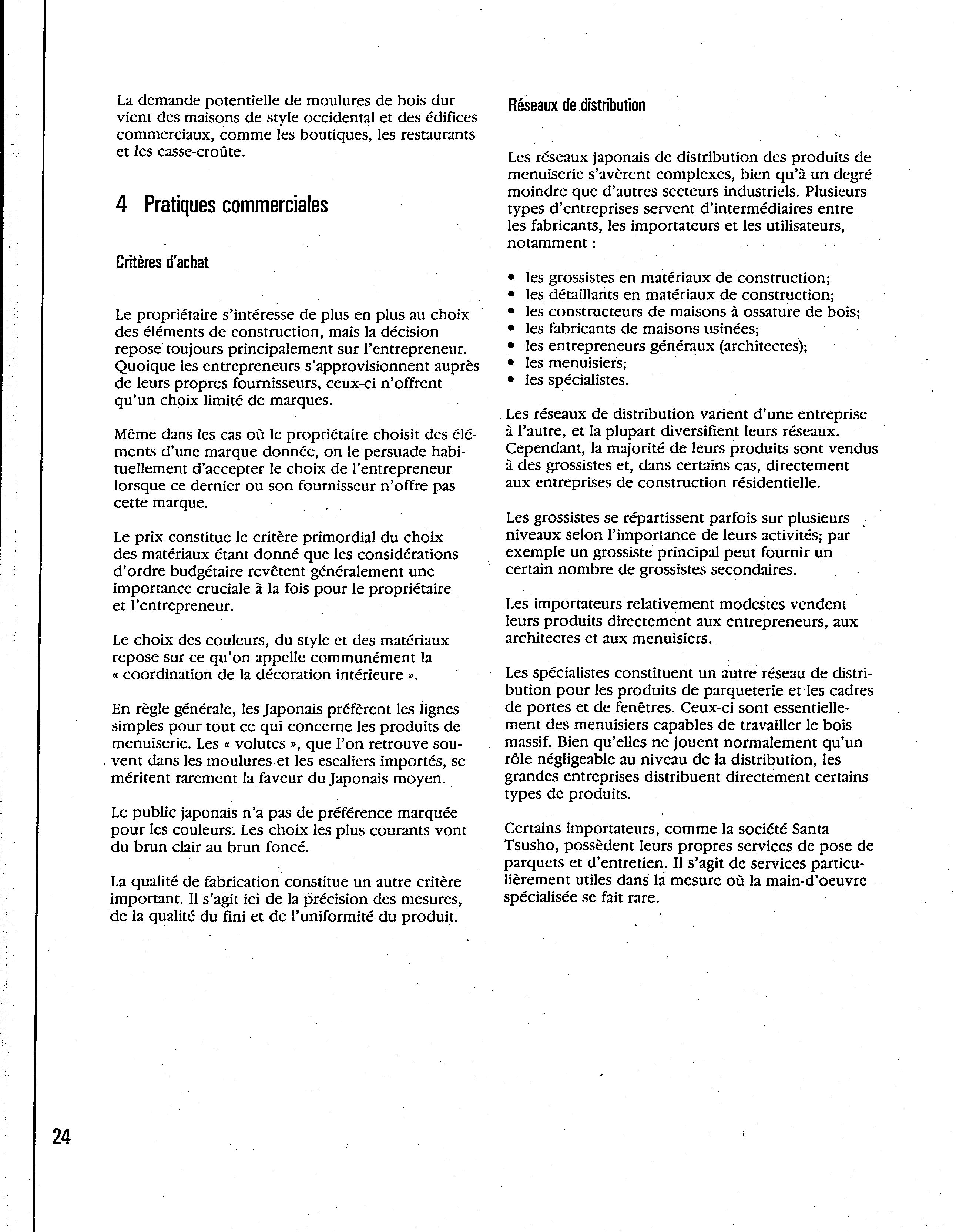 La demande potentielle de moulures de bois dur vient des maisons de style occidental et des édifices commerciaux, comme les boutiques, les restaurants et les casse-croûte.

4 Pratiques commerciales

Critères d'achat

Le propriétaire s'intéresse de plus en plus au choix des éléments de construction, mais la décision repose toujours principalement sur l'entrepreneur. Quoique les entrepreneurs s'approvisionnent auprès de leurs propres fournisseurs, ceux-ci n'offrent qu'un choix limité de marques.

Même dans les cas où le propriétaire choisit des éléments d'une marque donnée, on le persuade habituellement d'accepter le choix de l'entrepreneur lorsque ce dernier ou son fournisseur n'offre pas cette marque.

Le prix constitue le critère primordial du choix des matériaux étant donné que les considérations d'ordre budgétaire revêtent généralement une importance cruciale à la fois pour le propriétaire et l'entrepreneur.

Le choix des couleurs, du style et des matériaux repose sur ce qu'on appelle communément la « coordination de la décoration intérieure ».

En règle générale, les Japonais préfèrent les lignes simples pour tout ce qui concerne les produits de menuiserie. Les « volutes », que l'on retrouve souvent dans les moulures et les escaliers importés, se méritent rarement la faveur du Japonais moyen.

Le public japonais n'a pas de préférence marquée pour les couleurs. Les choix les plus courants vont du brun clair au brun foncé.

La qualité de fabrication constitue un autre critère important. Il s'agit ici de la précision des mesures, de la qualité du fini et de l'uniformité du produit.

Réseaux de distribution

Les réseaux japonais de distribution des produits de menuiserie s'avèrent complexes, bien qu'à un degré moindre que d'autres secteurs industriels. Plusieurs types d'entreprises servent d'intermédiaires entre les fabricants, les importateurs et les utilisateurs, notamment :

• les grossistes en matériaux de construction;
• les détaillants en matériaux de construction;
• les constructeurs de maisons à ossature de bois;
• les fabricants de maisons usinées;
• les entrepreneurs généraux (architectes);
• les menuisiers;
• les spécialistes.

Les réseaux de distribution varient d'une entreprise à l'autre, et la plupart diversifient leurs réseaux. Cependant, la majorité de leurs produits sont vendus à des grossistes et, dans certains cas, directement aux entreprises de construction résidentielle.

Les grossistes se répartissent parfois sur plusieurs niveaux selon l'importance de leurs activités; par exemple un grossiste principal peut fournir un certain nombre de grossistes secondaires.

Les importateurs relativement modestes vendent leurs produits directement aux entrepreneurs, aux architectes et aux menuisiers.

Les spécialistes constituent un autre réseau de distribution pour les produits de parqueterie et les cadres de portes et de fenêtres. Ceux-ci sont essentiellement des menuisiers capables de travailler le bois massif. Bien qu'elles ne jouent normalement qu'un rôle négligeable au niveau de la distribution, les grandes entreprises distribuent directement certains types de produits.

Certains importateurs, comme la société Santa Tsusho, possèdent leurs propres services de pose de parquets et d'entretien. Il s'agit de services particulièrement utiles dans la mesure où la main-d'oeuvre spécialisée se fait rare.

24